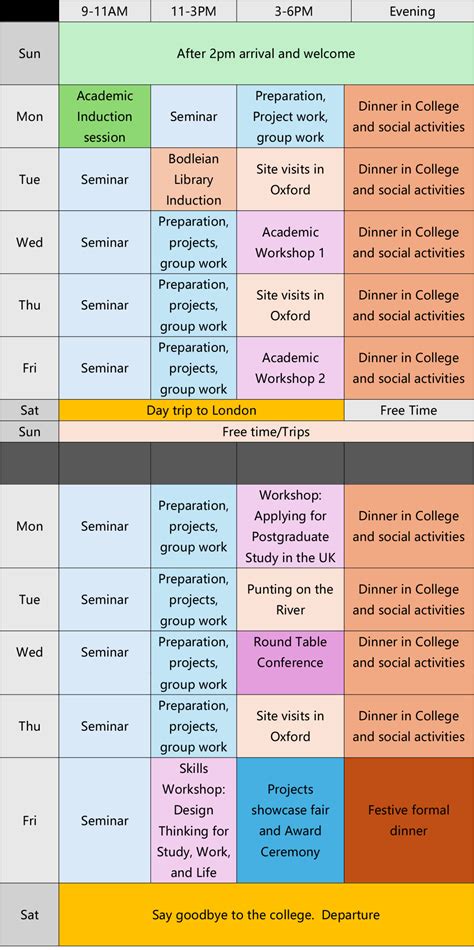 |  | 9-11AM | 11-3PM | 3-6PM | Evening |
|---|---|---|---|---|
| Sun | After 2pm arrival and welcome | | | |
| Mon | Academic Induction session | Seminar | Preparation, Project work, group work | Dinner in College and social activities |
| Tue | Seminar | Bodleian Library Induction | Site visits in Oxford | Dinner in College and social activities |
| Wed | Seminar | Preparation, projects, group work | Academic Workshop 1 | Dinner in College and social activities |
| Thu | Seminar | Preparation, projects, group work | Site visits in Oxford | Dinner in College and social activities |
| Fri | Seminar | Preparation, projects, group work | Academic Workshop 2 | Dinner in College and social activities |
| Sat | Day trip to London | | | Free Time |
| Sun | Free time/Trips | | | |
|  |  |  |  |  |
| Mon | Seminar | Preparation, projects, group work | Workshop: Applying for Postgraduate Study in the UK | Dinner in College and social activities |
| Tue | Seminar | Preparation, projects, group work | Punting on the River | Dinner in College and social activities |
| Wed | Seminar | Preparation, projects, group work | Round Table Conference | Dinner in College and social activities |
| Thu | Seminar | Preparation, projects, group work | Site visits in Oxford | Dinner in College and social activities |
| Fri | Seminar | Skills Workshop: Design Thinking for Study, Work, and Life | Projects showcase fair and Award Ceremony | Festive formal dinner |
| Sat | Say goodbye to the college. Departure | | | |